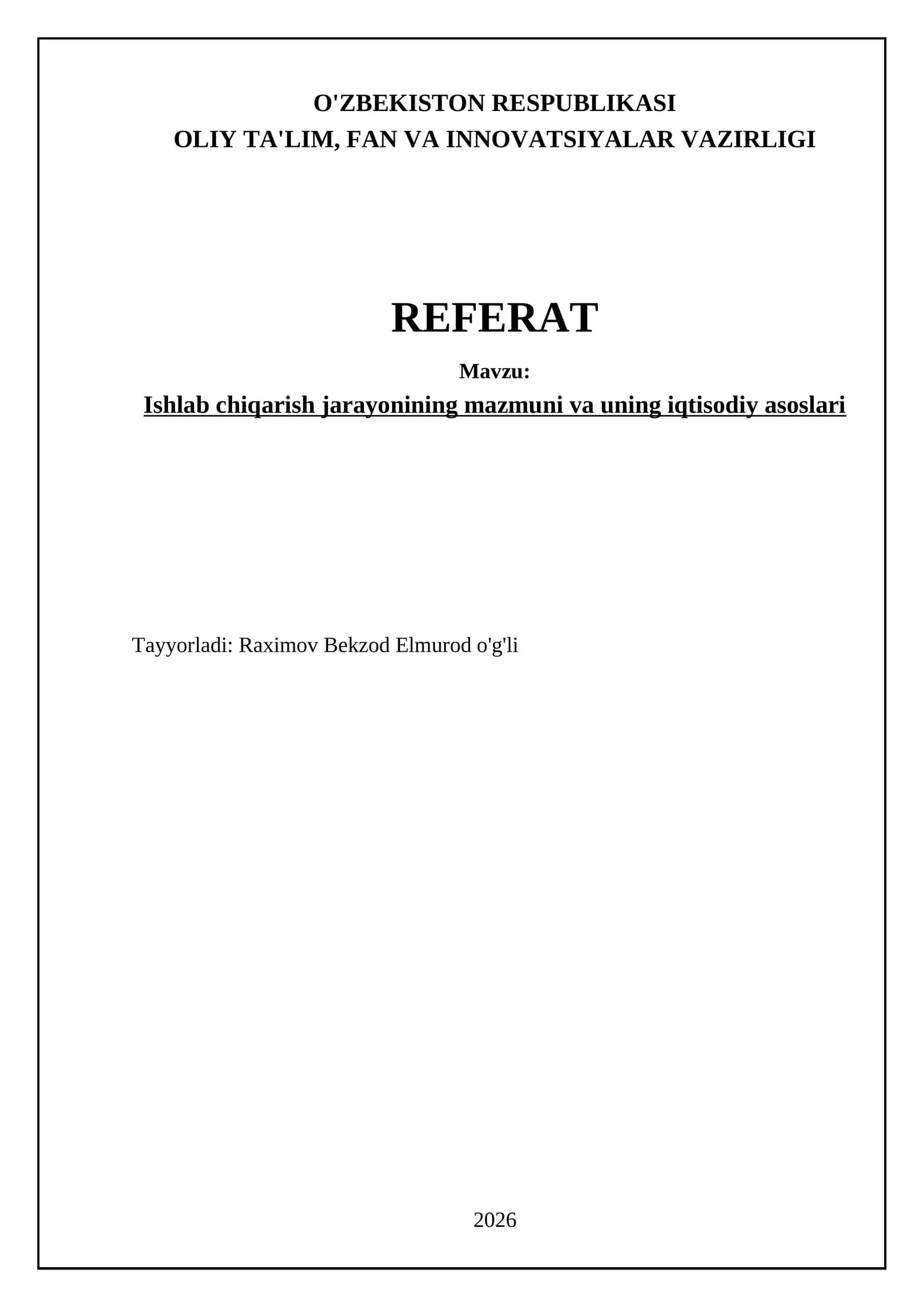 O'ZBEKISTON RESPUBLIKASI
OLIY TA'LIM, FAN VA INNOVATSIYALAR VAZIRLIGI

REFERAT

Mavzu:

Ishlab chiqarish jarayonining mazmuni va uning iqtisodiy asoslari

Tayyorladi: Raximov Bekzod Elmurod o'g'li

2026